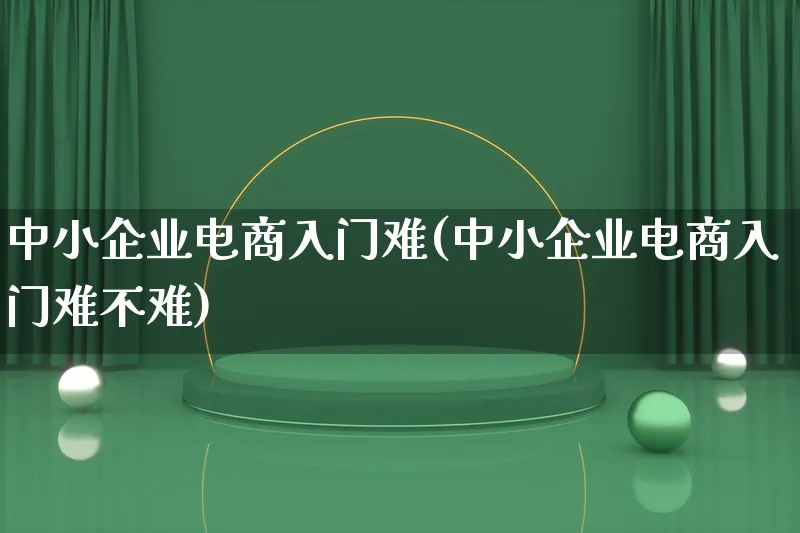 中小企业电商入门难(中小企业电商入门难不难)